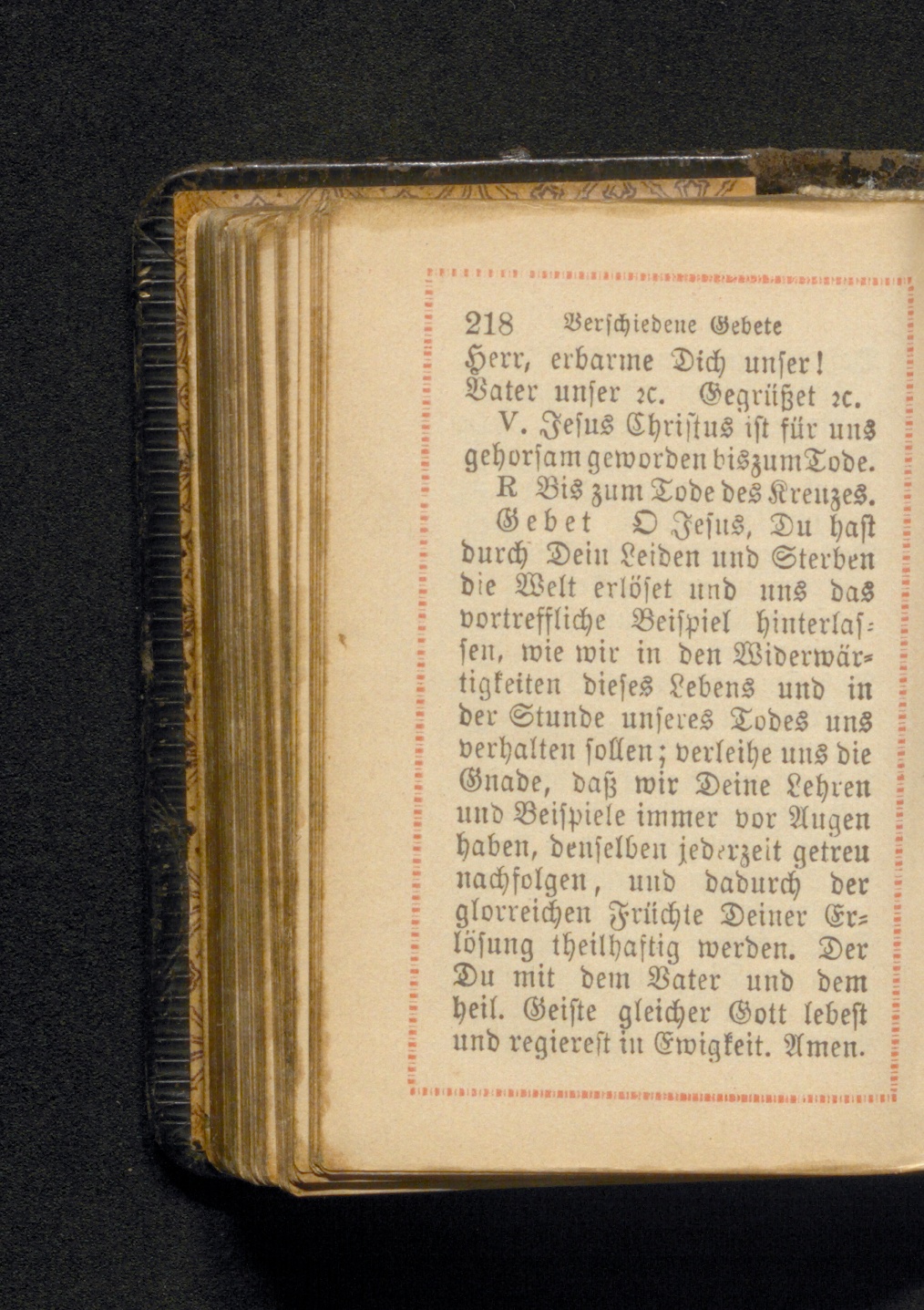 218 Verschiedene Gebete

Herr, erbarme Dich unser!
Vater unser ꝛc. Gegrüßet ꝛc.

V. Jesus Christus ist für uns gehorsam geworden bis zum Tode.

R Bis zum Tode des Kreuzes.

Gebet O Jesus, Du hast durch Dein Leiden und Sterben die Welt erlöset und uns das vortreffliche Beispiel hinterlassen, wie wir in den Widerwärtigkeiten dieses Lebens und in der Stunde unseres Todes uns verhalten sollen; verleihe uns die Gnade, daß wir Deine Lehren und Beispiele immer vor Augen haben, denselben jederzeit getreu nachfolgen, und dadurch der glorreichen Früchte Deiner Erlösung theilhaftig werden. Der Du mit dem Vater und dem heil. Geiste gleicher Gott lebest und regierest in Ewigkeit. Amen.